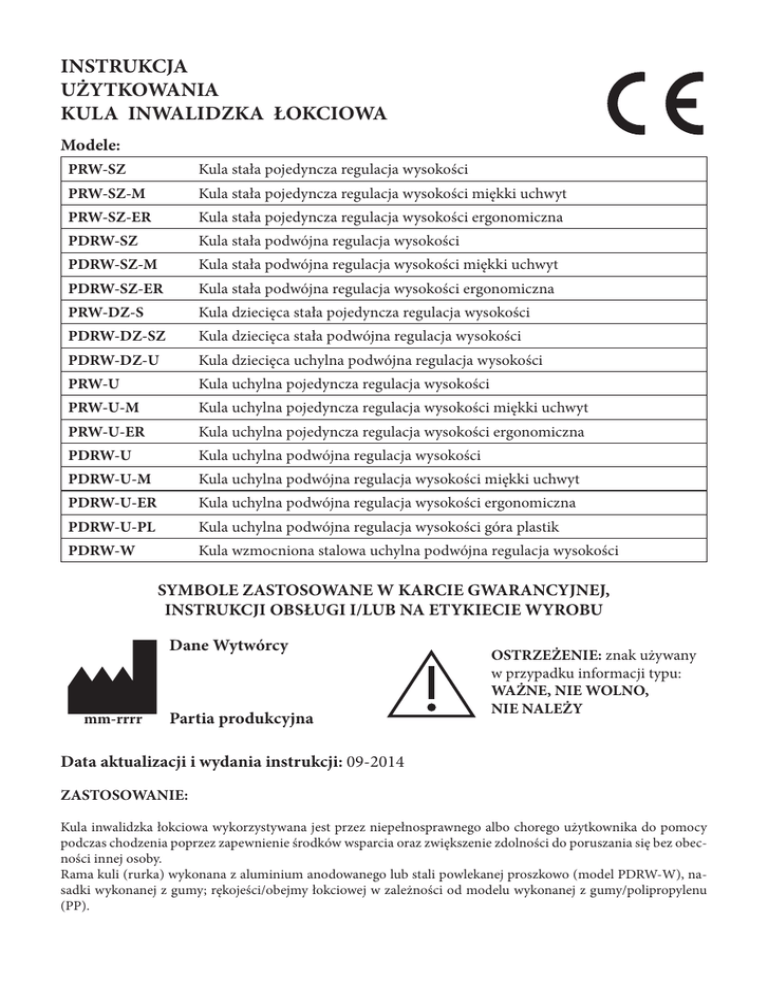 INSTRUKCJA
UŻYTKOWANIA
KULA INWALIDZKA ŁOKCIOWA

CE

Modele:

| PRW-SZ | Kula stała pojedyncza regulacja wysokości |
|---|---|
| PRW-SZ-M | Kula stała pojedyncza regulacja wysokości miękki uchwyt |
| PRW-SZ-ER | Kula stała pojedyncza regulacja wysokości ergonomiczna |
| PDRW-SZ | Kula stała podwójna regulacja wysokości |
| PDRW-SZ-M | Kula stała podwójna regulacja wysokości miękki uchwyt |
| PDRW-SZ-ER | Kula stała podwójna regulacja wysokości ergonomiczna |
| PRW-DZ-S | Kula dziecięca stała pojedyncza regulacja wysokości |
| PDRW-DZ-SZ | Kula dziecięca stała podwójna regulacja wysokości |
| PDRW-DZ-U | Kula dziecięca uchylna podwójna regulacja wysokości |
| PRW-U | Kula uchylna pojedyncza regulacja wysokości |
| PRW-U-M | Kula uchylna pojedyncza regulacja wysokości miękki uchwyt |
| PRW-U-ER | Kula uchylna pojedyncza regulacja wysokości ergonomiczna |
| PDRW-U | Kula uchylna podwójna regulacja wysokości |
| PDRW-U-M | Kula uchylna podwójna regulacja wysokości miękki uchwyt |
| PDRW-U-ER | Kula uchylna podwójna regulacja wysokości ergonomiczna |
| PDRW-U-PL | Kula uchylna podwójna regulacja wysokości góra plastik |
| PDRW-W | Kula wzmocniona stalowa uchylna podwójna regulacja wysokości |

SYMBOLE ZASTOSOWANE W KARCIE GWARANCYJNEJ, INSTRUKCJI OBSŁUGI I/LUB NA ETYKIECIE WYROBU

Dane Wytwórcy

mm-rrrr

Partia produkcyjna

OSTRZEŻENIE: znak używany w przypadku informacji typu: WAŻNE, NIE WOLNO, NIE NALEŻY

Data aktualizacji i wydania instrukcji: 09-2014

ZASTOSOWANIE:

Kula inwalidzka łokciowa wykorzystywana jest przez niepełnosprawnego albo chorego użytkownika do pomocy podczas chodzenia poprzez zapewnienie środków wsparcia oraz zwiększenie zdolności do poruszania się bez obecności innej osoby.
Rama kuli (rurka) wykonana z aluminium anodowanego lub stali powlekanej proszkowo (model PDRW-W), nasadki wykonanej z gumy; rękojeści/obejmy łokciowej w zależności od modelu wykonanej z gumy/polipropylenu (PP).